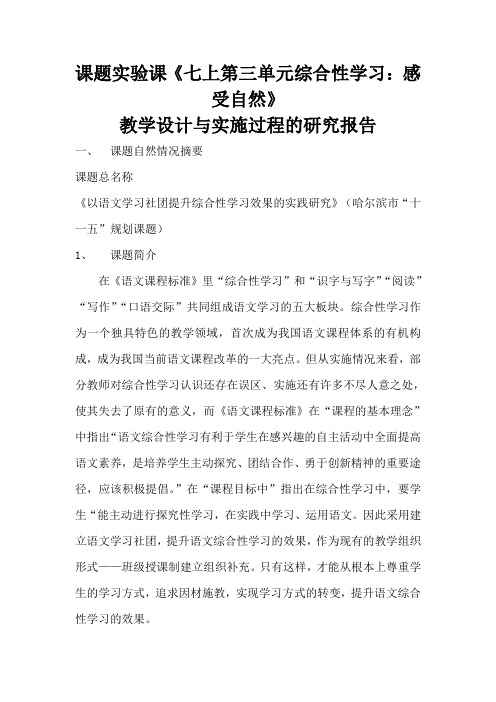 课题实验课《七上第三单元综合性学习：感受自然》

教学设计与实施过程的研究报告

一、　课题自然情况摘要

课题总名称

《以语文学习社团提升综合性学习效果的实践研究》（哈尔滨市“十一五”规划课题）

1、　课题简介

在《语文课程标准》里“综合性学习”和“识字与写字”“阅读”“写作”“口语交际”共同组成语文学习的五大板块。综合性学习作为一个独具特色的教学领域，首次成为我国语文课程体系的有机构成，成为我国当前语文课程改革的一大亮点。但从实施情况来看，部分教师对综合性学习认识还存在误区、实施还有许多不尽人意之处，使其失去了原有的意义，而《语文课程标准》在“课程的基本理念”中指出“语文综合性学习有利于学生在感兴趣的自主活动中全面提高语文素养，是培养学生主动探究、团结合作、勇于创新精神的重要途径，应该积极提倡。”在“课程目标中”指出在综合性学习中，要学生“能主动进行探究性学习，在实践中学习、运用语文。因此采用建立语文学习社团，提升语文综合性学习的效果，作为现有的教学组织形式——班级授课制建立组织补充。只有这样，才能从根本上尊重学生的学习方式，追求因材施教，实现学习方式的转变，提升语文综合性学习的效果。